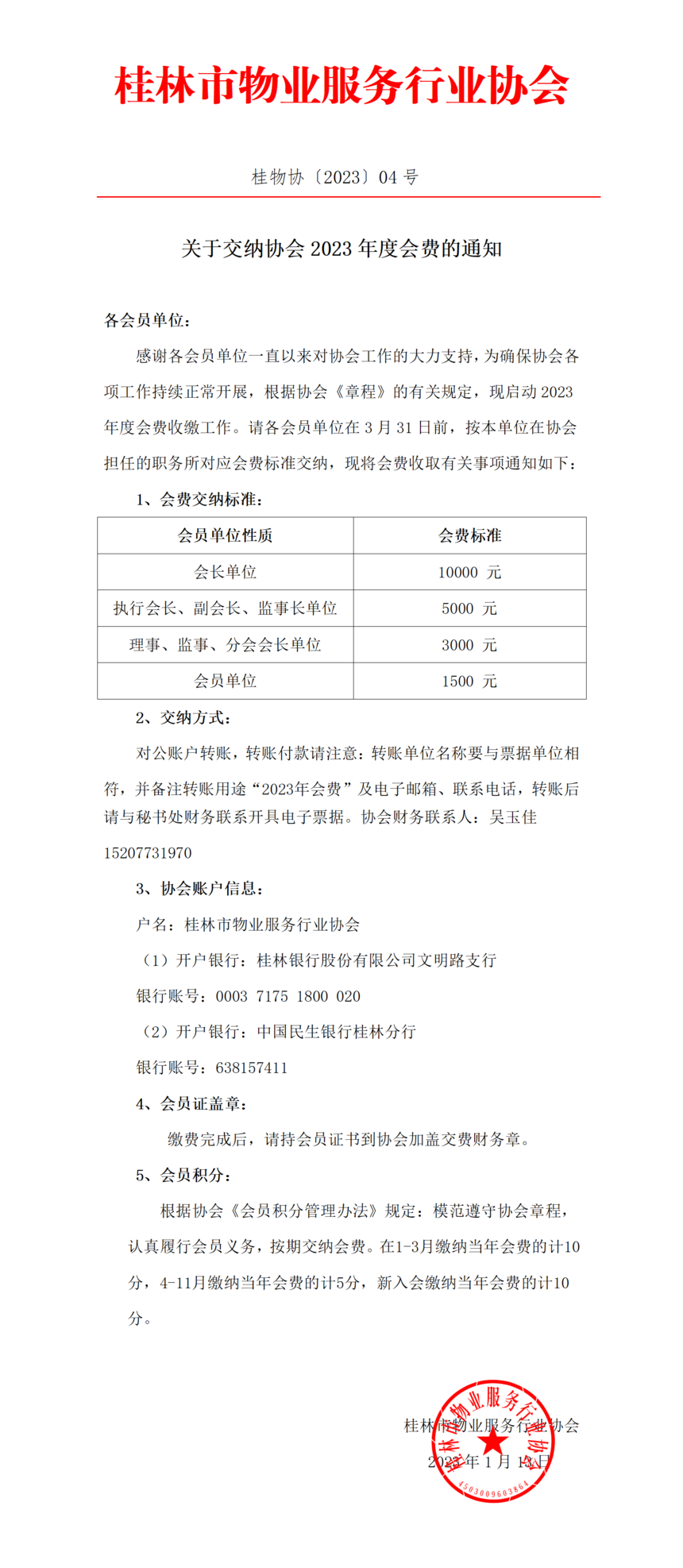 桂林市物业服务行业协会

桂物协〔2023〕04 号

关于交纳协会 2023 年度会费的通知

各会员单位：

感谢各会员单位一直以来对协会工作的大力支持，为确保协会各项工作持续正常开展，根据协会《章程》的有关规定，现启动 2023 年度会费收缴工作。请各会员单位在 3 月 31 日前，按本单位在协会担任的职务所对应会费标准交纳，现将会费收取有关事项通知如下：

1、会费交纳标准：

| 会员单位性质 | 会费标准 |
|---|---|
| 会长单位 | 10000 元 |
| 执行会长、副会长、监事长单位 | 5000 元 |
| 理事、监事、分会会长单位 | 3000 元 |
| 会员单位 | 1500 元 |

2、交纳方式：

对公账户转账，转账付款请注意：转账单位名称要与票据单位相符，并备注转账用途“2023年会费”及电子邮箱、联系电话，转账后请与秘书处财务联系开具电子票据。协会财务联系人：吴玉佳 15207731970

3、协会账户信息：

户名：桂林市物业服务行业协会

（1）开户银行：桂林银行股份有限公司文明路支行

银行账号：0003 7175 1800 020

（2）开户银行：中国民生银行桂林分行

银行账号：638157411

4、会员证盖章：

缴费完成后，请持会员证书到协会加盖交费财务章。

5、会员积分：

根据协会《会员积分管理办法》规定：模范遵守协会章程，认真履行会员义务，按期交纳会费。在1-3月缴纳当年会费的计10分，4-11月缴纳当年会费的计5分，新入会缴纳当年会费的计10分。

桂林市物业服务行业协会

2023 年 1 月 13 日

桂林市物业服务行业协会

4503009603864